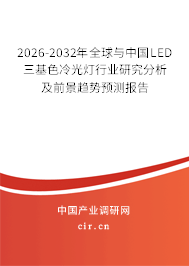 2026-2032年全球与中国LED三基色冷光灯行业研究分析及前景趋势预测报告

中国产业调研网

cir.cn